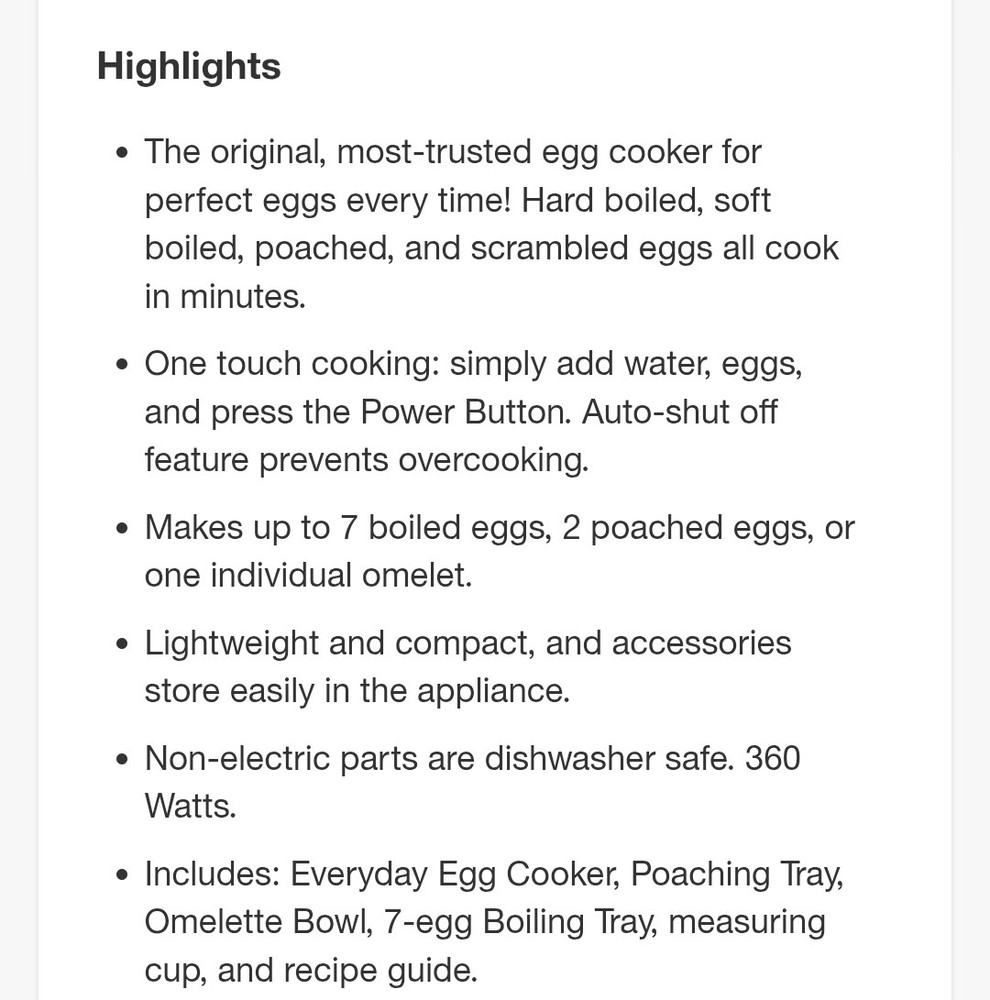 Highlights

- The original, most-trusted egg cooker for perfect eggs every time! Hard boiled, soft boiled, poached, and scrambled eggs all cook in minutes.

- One touch cooking: simply add water, eggs, and press the Power Button. Auto-shut off feature prevents overcooking.

- Makes up to 7 boiled eggs, 2 poached eggs, or one individual omelet.

- Lightweight and compact, and accessories store easily in the appliance.

- Non-electric parts are dishwasher safe. 360 Watts.

- Includes: Everyday Egg Cooker, Poaching Tray, Omelette Bowl, 7-egg Boiling Tray, measuring cup, and recipe guide.